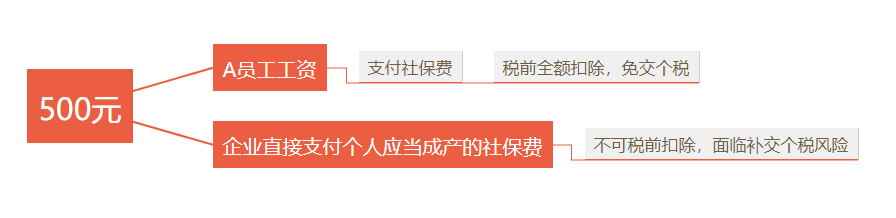 500元

A员工工资

支付社保费

税前全额扣除，免交个税

企业直接支付个人应当成产的社保费

不可税前扣除，面临补交个税风险